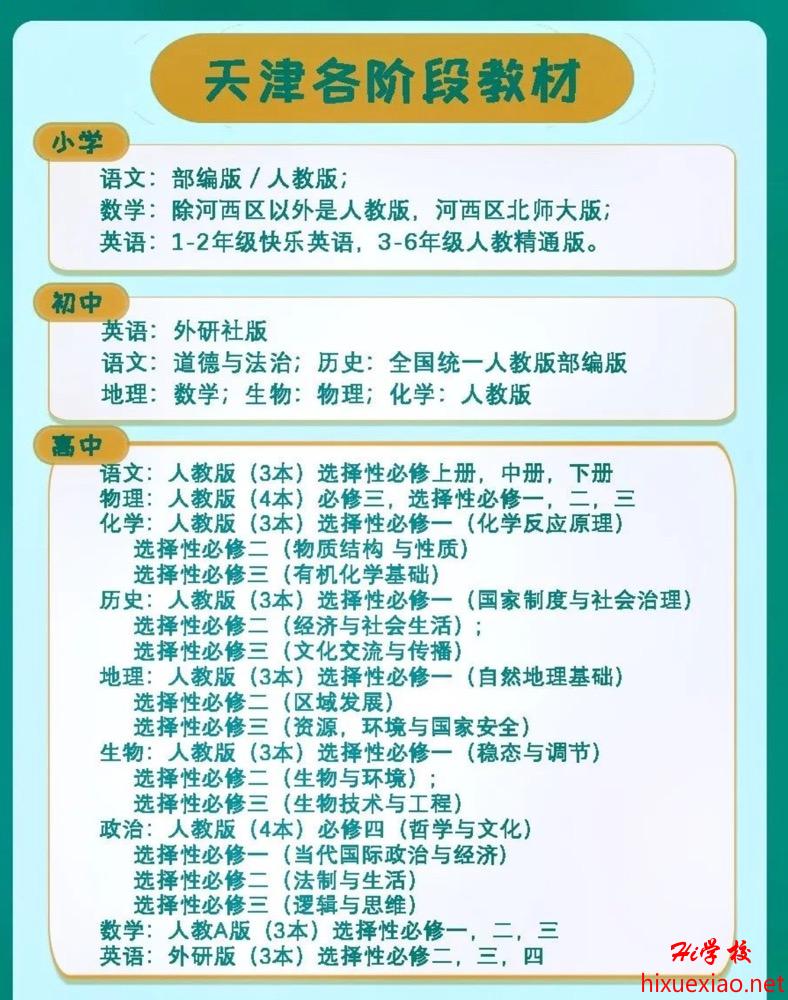 天津各阶段教材

小学

语文：部编版 / 人教版；
数学：除河西区以外是人教版，河西区北师大版；
英语：1-2年级快乐英语，3-6年级人教精通版。

初中

英语：外研社版
语文：道德与法治；历史：全国统一人教版部编版
地理：数学；生物：物理；化学：人教版

高中

语文：人教版（3本）选择性必修上册，中册，下册
物理：人教版（4本）必修三，选择性必修一，二，三
化学：人教版（3本）选择性必修一（化学反应原理）
选择性必修二（物质结构 与性质）
选择性必修三（有机化学基础）
历史：人教版（3本）选择性必修一（国家制度与社会治理）
选择性必修二（经济与社会生活）；
选择性必修三（文化交流与传播）
地理：人教版（3本）选择性必修一（自然地理基础）
选择性必修二（区域发展）
选择性必修三（资源，环境与国家安全）
生物：人教版（3本）选择性必修一（稳态与调节）
选择性必修二（生物与环境）；
选择性必修三（生物技术与工程）
政治：人教版（4本）必修四（哲学与文化）
选择性必修一（当代国际政治与经济）
选择性必修二（法制与生活）
选择性必修三（逻辑与思维）
数学：人教A版（3本）选择性必修一，二，三
英语：外研版（3本）选择性必修二，三，四

Hi学校
hixuexiao.net